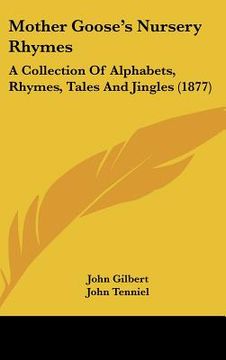 Mother Goose's Nursery Rhymes

A Collection Of Alphabets, Rhymes, Tales And Jingles (1877)

John Gilbert
John Tenniel